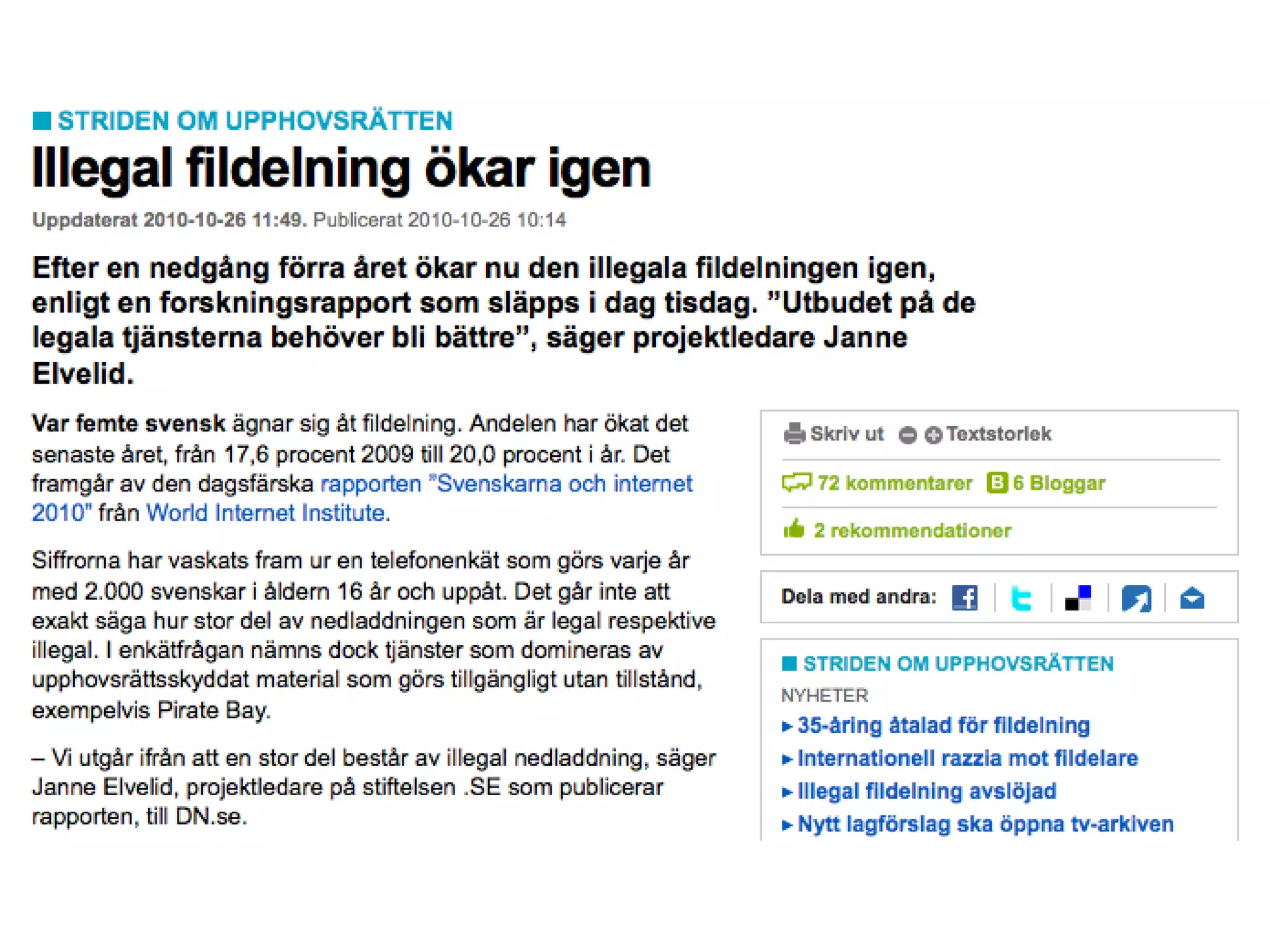 STRIDEN OM UPPHOVSRÄTTEN

Illegal fildelning ökar igen

Uppdaterat 2010-10-26 11:49. Publicerat 2010-10-26 10:14

Efter en nedgång förra året ökar nu den illegala fildelningen igen, enligt en forskningsrapport som släpps i dag tisdag. ”Utbudet på de legala tjänsterna behöver bli bättre”, säger projektledare Janne Elvelid.

Var femte svensk ägnar sig åt fildelning. Andelen har ökat det senaste året, från 17,6 procent 2009 till 20,0 procent i år. Det framgår av den dagsfärska rapporten "Svenskarna och internet 2010" från World Internet Institute.

Siffrorna har vaskats fram ur en telefonenkät som görs varje år med 2.000 svenskar i åldern 16 år och uppåt. Det går inte att exakt säga hur stor del av nedladdningen som är legal respektive illegal. I enkätfrågan nämns dock tjänster som domineras av upphovsrättsskyddat material som görs tillgängligt utan tillstånd, exempelvis Pirate Bay.

– Vi utgår ifrån att en stor del består av illegal nedladdning, säger Janne Elvelid, projektledare på stiftelsen .SE som publicerar rapporten, till DN.se.

Skriv ut Textstorlek

72 kommentarer 6 Bloggar

2 rekommendationer

Dela med andra:

STRIDEN OM UPPHOVSRÄTTEN

NYHETER

35-åring åtalad för fildelning

Internationell razzia mot fildelare

Illegal fildelning avslöjad

Nytt lagförslag ska öppna tv-arkiven